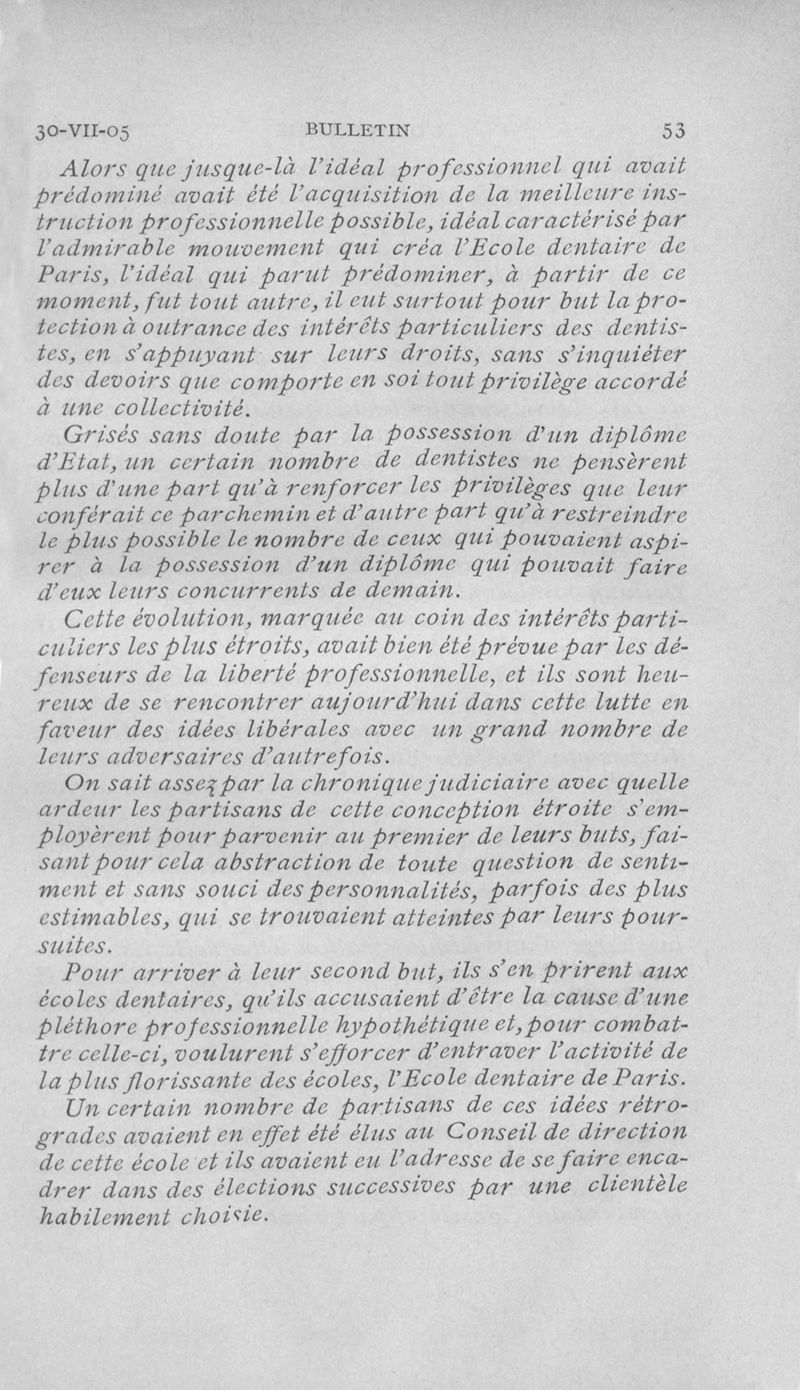 30-VII-05 BULLETIN 53

Alors que jusque-là l'idéal professionnel qui avait prédominé avait été l'acquisition de la meilleure instruction professionnelle possible, idéal caractérisé par l'admirable mouvement qui créa l'Ecole dentaire de Paris, l'idéal qui parut prédominer, à partir de ce moment, fut tout autre, il eut surtout pour but la protection à outrance des intérêts particuliers des dentistes, en s'appuyant sur leurs droits, sans s'inquiéter des devoirs que comporte en soi tout privilège accordé à une collectivité.

Grisés sans doute par la possession d'un diplôme d'Etat, un certain nombre de dentistes ne pensèrent plus d'une part qu'à renforcer les privilèges que leur conférait ce parchemin et d'autre part qu'à restreindre le plus possible le nombre de ceux qui pouvaient aspirer à la possession d'un diplôme qui pouvait faire d'eux leurs concurrents de demain.

Cette évolution, marquée au coin des intérêts particuliers les plus étroits, avait bien été prévue par les défenseurs de la liberté professionnelle, et ils sont heureux de se rencontrer aujourd'hui dans cette lutte en faveur des idées libérales avec un grand nombre de leurs adversaires d'autrefois.

On sait assez par la chronique judiciaire avec quelle ardeur les partisans de cette conception étroite s'employèrent pour parvenir au premier de leurs buts, faisant pour cela abstraction de toute question de sentiment et sans souci des personnalités, parfois des plus estimables, qui se trouvaient atteintes par leurs poursuites.

Pour arriver à leur second but, ils s'en prirent aux écoles dentaires, qu'ils accusaient d'être la cause d'une pléthore professionnelle hypothétique et, pour combattre celle-ci, voulurent s'efforcer d'entraver l'activité de la plus florissante des écoles, l'Ecole dentaire de Paris.

Un certain nombre de partisans de ces idées rétrogrades avaient en effet été élus au Conseil de direction de cette école et ils avaient eu l'adresse de se faire encadrer dans des élections successives par une clientèle habilement choisie.